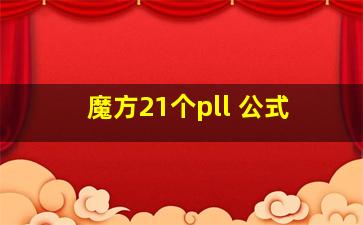 魔方21个pll 公式